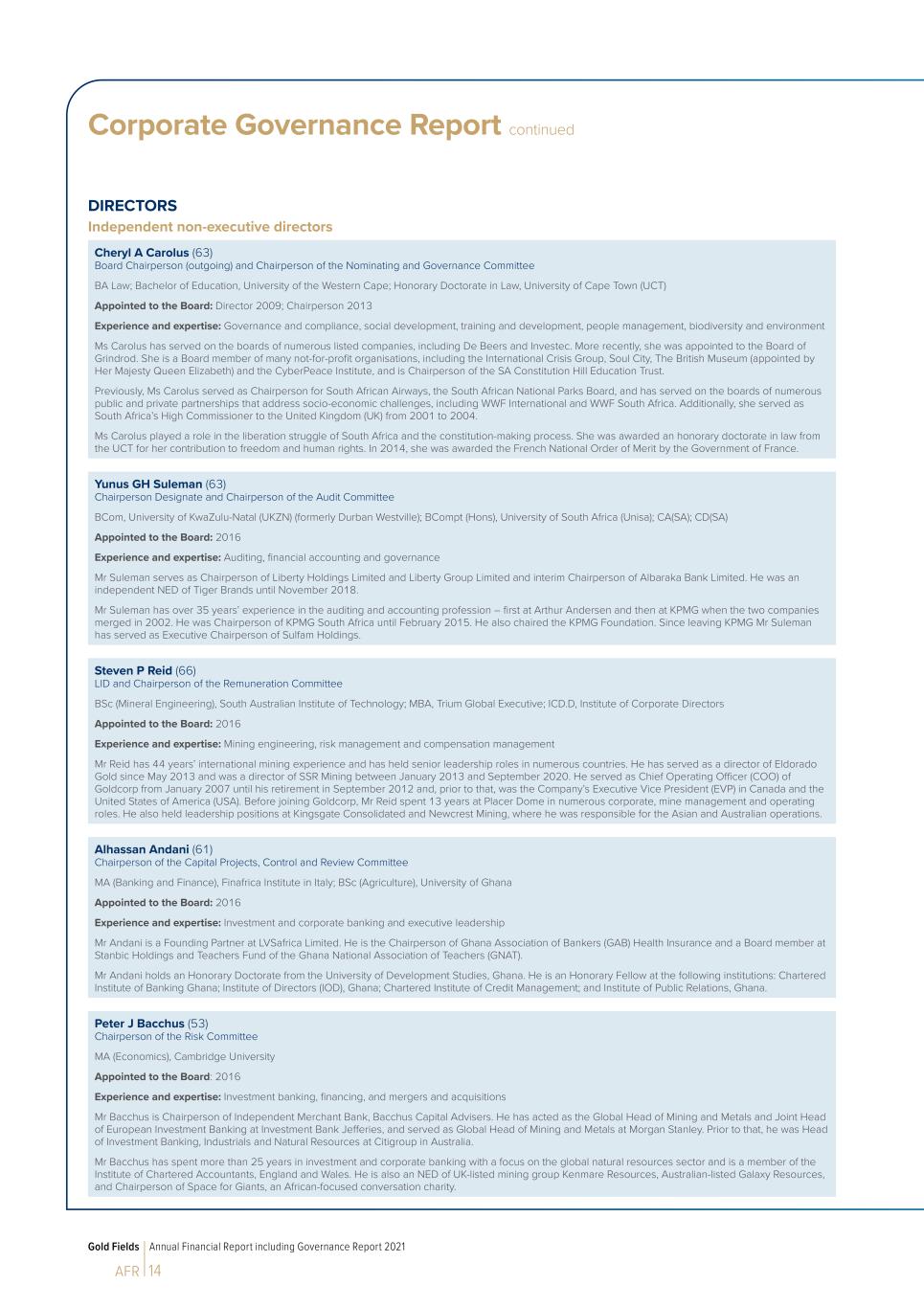 Corporate Governance Report continued

DIRECTORS

Independent non-executive directors

Cheryl A Carolus (63)
Board Chairperson (outgoing) and Chairperson of the Nominating and Governance Committee

BA Law; Bachelor of Education, University of the Western Cape; Honorary Doctorate in Law, University of Cape Town (UCT)

Appointed to the Board: Director 2009; Chairperson 2013

Experience and expertise: Governance and compliance, social development, training and development, people management, biodiversity and environment

Ms Carolus has served on the boards of numerous listed companies, including De Beers and Investec. More recently, she was appointed to the Board of Grindrod. She is a Board member of many not-for-profit organisations, including the International Crisis Group, Soul City, The British Museum (appointed by Her Majesty Queen Elizabeth) and the CyberPeace Institute, and is Chairperson of the SA Constitution Hill Education Trust.

Previously, Ms Carolus served as Chairperson for South African Airways, the South African National Parks Board, and has served on the boards of numerous public and private partnerships that address socio-economic challenges, including WWF International and WWF South Africa. Additionally, she served as South Africa's High Commissioner to the United Kingdom (UK) from 2001 to 2004.

Ms Carolus played a role in the liberation struggle of South Africa and the constitution-making process. She was awarded an honorary doctorate in law from the UCT for her contribution to freedom and human rights. In 2014, she was awarded the French National Order of Merit by the Government of France.

Yunus GH Suleman (63)
Chairperson Designate and Chairperson of the Audit Committee

BCom, University of KwaZulu-Natal (UKZN) (formerly Durban Westville); BCompt (Hons), University of South Africa (Unisa); CA(SA); CD(SA)

Appointed to the Board: 2016

Experience and expertise: Auditing, financial accounting and governance

Mr Suleman serves as Chairperson of Liberty Holdings Limited and Liberty Group Limited and interim Chairperson of Albaraka Bank Limited. He was an independent NED of Tiger Brands until November 2018.

Mr Suleman has over 35 years' experience in the auditing and accounting profession – first at Arthur Andersen and then at KPMG when the two companies merged in 2002. He was Chairperson of KPMG South Africa until February 2015. He also chaired the KPMG Foundation. Since leaving KPMG Mr Suleman has served as Executive Chairperson of Sulfam Holdings.

Steven P Reid (66)
LID and Chairperson of the Remuneration Committee

BSc (Mineral Engineering), South Australian Institute of Technology; MBA, Trium Global Executive; ICD.D, Institute of Corporate Directors

Appointed to the Board: 2016

Experience and expertise: Mining engineering, risk management and compensation management

Mr Reid has 44 years' international mining experience and has held senior leadership roles in numerous countries. He has served as a director of Eldorado Gold since May 2013 and was a director of SSR Mining between January 2013 and September 2020. He served as Chief Operating Officer (COO) of Goldcorp from January 2007 until his retirement in September 2012 and, prior to that, was the Company's Executive Vice President (EVP) in Canada and the United States of America (USA). Before joining Goldcorp, Mr Reid spent 13 years at Placer Dome in numerous corporate, mine management and operating roles. He also held leadership positions at Kingsgate Consolidated and Newcrest Mining, where he was responsible for the Asian and Australian operations.

Alhassan Andani (61)
Chairperson of the Capital Projects, Control and Review Committee

MA (Banking and Finance), Finafrica Institute in Italy; BSc (Agriculture), University of Ghana

Appointed to the Board: 2016

Experience and expertise: Investment and corporate banking and executive leadership

Mr Andani is a Founding Partner at LVSafrica Limited. He is the Chairperson of Ghana Association of Bankers (GAB) Health Insurance and a Board member at Stanbic Holdings and Teachers Fund of the Ghana National Association of Teachers (GNAT).

Mr Andani holds an Honorary Doctorate from the University of Development Studies, Ghana. He is an Honorary Fellow at the following institutions: Chartered Institute of Banking Ghana; Institute of Directors (IOD), Ghana; Chartered Institute of Credit Management; and Institute of Public Relations, Ghana.

Peter J Bacchus (53)
Chairperson of the Risk Committee

MA (Economics), Cambridge University

Appointed to the Board: 2016

Experience and expertise: Investment banking, financing, and mergers and acquisitions

Mr Bacchus is Chairperson of Independent Merchant Bank, Bacchus Capital Advisers. He has acted as the Global Head of Mining and Metals and Joint Head of European Investment Banking at Investment Bank Jefferies, and served as Global Head of Mining and Metals at Morgan Stanley. Prior to that, he was Head of Investment Banking, Industrials and Natural Resources at Citigroup in Australia.

Mr Bacchus has spent more than 25 years in investment and corporate banking with a focus on the global natural resources sector and is a member of the Institute of Chartered Accountants, England and Wales. He is also an NED of UK-listed mining group Kenmare Resources, Australian-listed Galaxy Resources, and Chairperson of Space for Giants, an African-focused conversation charity.

Gold Fields | Annual Financial Report including Governance Report 2021

AFR | 14